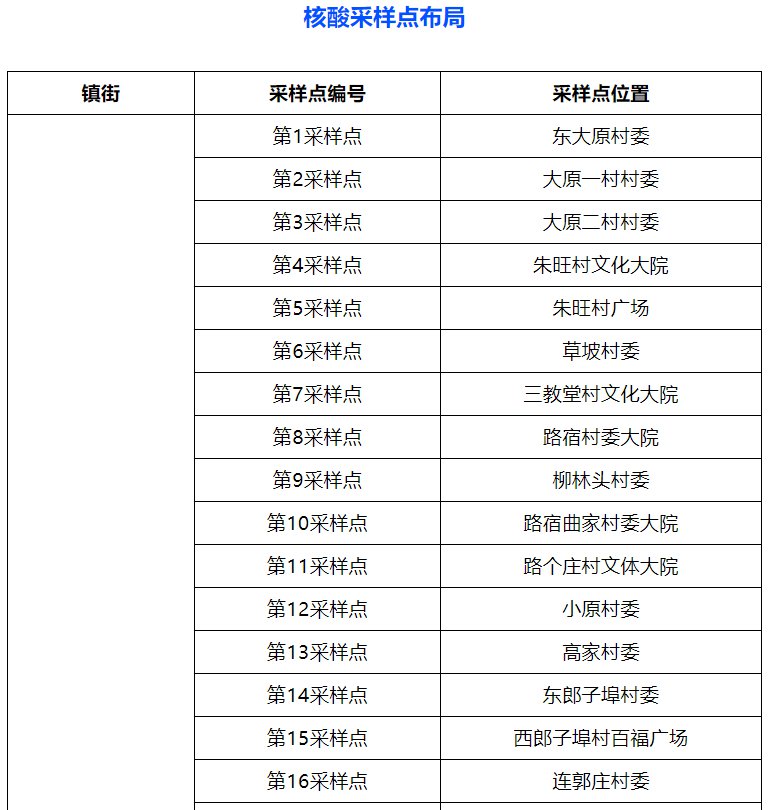 核酸采样点布局

| 镇街 | 采样点编号 | 采样点位置 |
|---|---|---|
| | 第1采样点 | 东大原村委 |
| | 第2采样点 | 大原一村村委 |
| | 第3采样点 | 大原二村村委 |
| | 第4采样点 | 朱旺村文化大院 |
| | 第5采样点 | 朱旺村广场 |
| | 第6采样点 | 草坡村委 |
| | 第7采样点 | 三教堂村文化大院 |
| | 第8采样点 | 路宿村委大院 |
| | 第9采样点 | 柳林头村委 |
| | 第10采样点 | 路宿曲家村委大院 |
| | 第11采样点 | 路个庄村文体大院 |
| | 第12采样点 | 小原村委 |
| | 第13采样点 | 高家村委 |
| | 第14采样点 | 东郎子埠村委 |
| | 第15采样点 | 西郎子埠村百福广场 |
| | 第16采样点 | 连郭庄村委 |